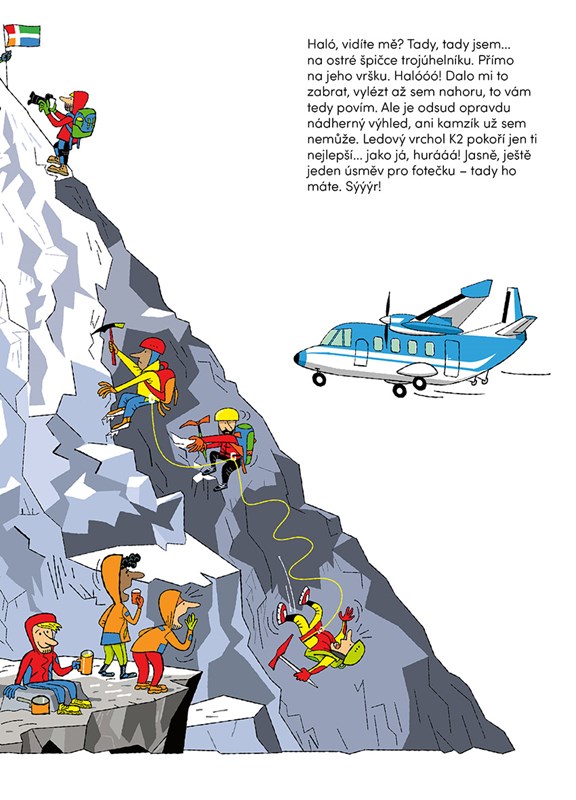 Haló, vidíte mě? Tady, tady jsem... na ostré špičce trojúhelníku. Přímo na jeho vršku. Halóóó! Dalo mi to zabrat, vylézt až sem nahoru, to vám tedy povím. Ale je odsud opravdu nádherný výhled, ani kamzík už sem nemůže. Ledový vrchol K2 pokoří jen ti nejlepší... jako já, hurááá! Jasně, ještě jeden úsměv pro fotečku – tady ho máte. Sýýýr!